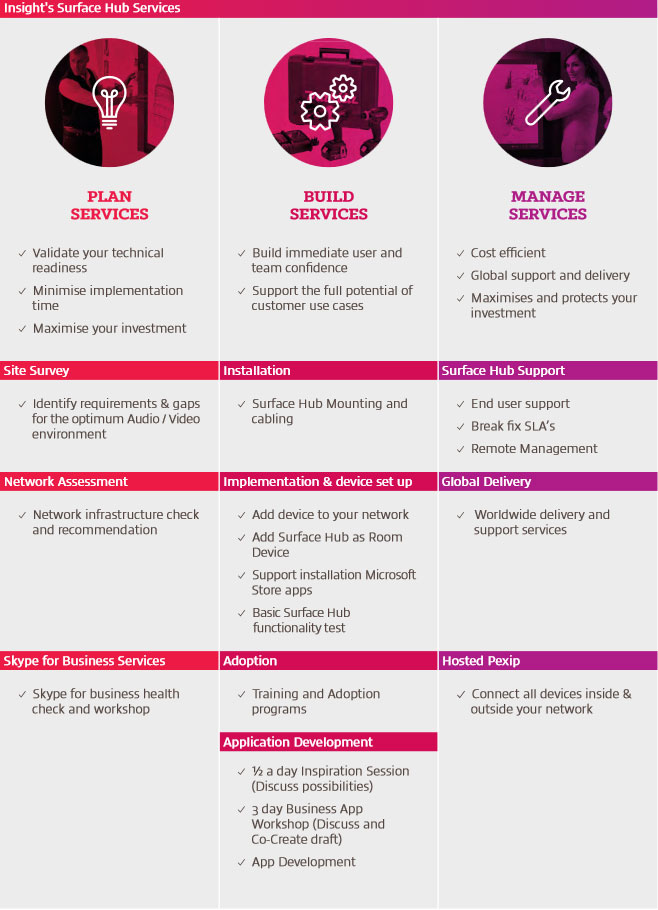 Insight's Surface Hub Services

PLAN
SERVICES

✓ Validate your technical readiness
✓ Minimise implementation time
✓ Maximise your investment

Site Survey

✓ Identify requirements & gaps for the optimum Audio / Video environment

Network Assessment

✓ Network infrastructure check and recommendation

Skype for Business Services

✓ Skype for business health check and workshop

BUILD
SERVICES

✓ Build immediate user and team confidence
✓ Support the full potential of customer use cases

Installation

✓ Surface Hub Mounting and cabling

Implementation & device set up

✓ Add device to your network
✓ Add Surface Hub as Room Device
✓ Support installation Microsoft Store apps
✓ Basic Surface Hub functionality test

Adoption

✓ Training and Adoption programs

Application Development

✓ ½ a day Inspiration Session (Discuss possibilities)
✓ 3 day Business App Workshop (Discuss and Co-Create draft)
✓ App Development

MANAGE
SERVICES

✓ Cost efficient
✓ Global support and delivery
✓ Maximises and protects your investment

Surface Hub Support

✓ End user support
✓ Break fix SLA's
✓ Remote Management

Global Delivery

✓ Worldwide delivery and support services

Hosted Pexip

✓ Connect all devices inside & outside your network